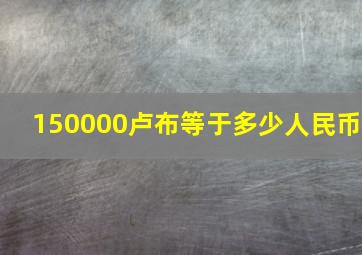 150000卢布等于多少人民币